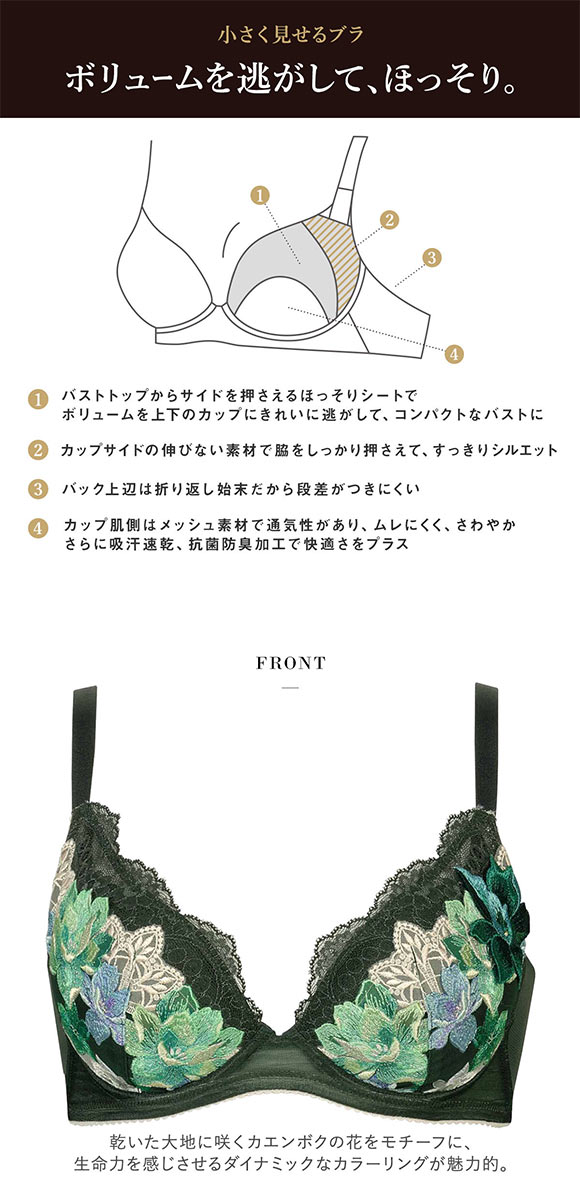 小さく見せるブラ

ボリュームを逃がして、ほっそり。

1

2

3

4

1 バストトップからサイドを押さえるほっそりシートで
ボリュームを上下のカップにきれいに逃がして、コンパクトなバストに

2 カップサイドの伸びない素材で脇をしっかり押さえて、すっきりシルエット

3 バック上辺は折り返し始末だから段差がつきにくい

4 カップ肌側はメッシュ素材で通気性があり、ムレにくく、さわやか
さらに吸汗速乾、抗菌防臭加工で快適さをプラス

FRONT

乾いた大地に咲くカエンボクの花をモチーフに、
生命力を感じさせるダイナミックなカラーリングが魅力的。